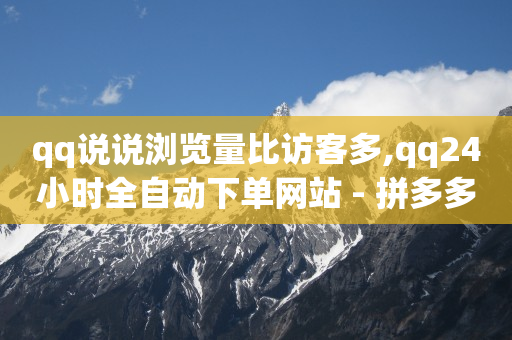 qq说说浏览量比访客多,qq24小时全自动下单网站 - 拼多多